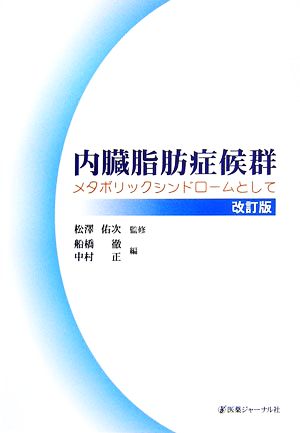 内臓脂肪症候群
メタボリックシンドロームとして
改訂版

松澤 佑次 監修
船橋 徹
中村 正 編

医薬ジャーナル社